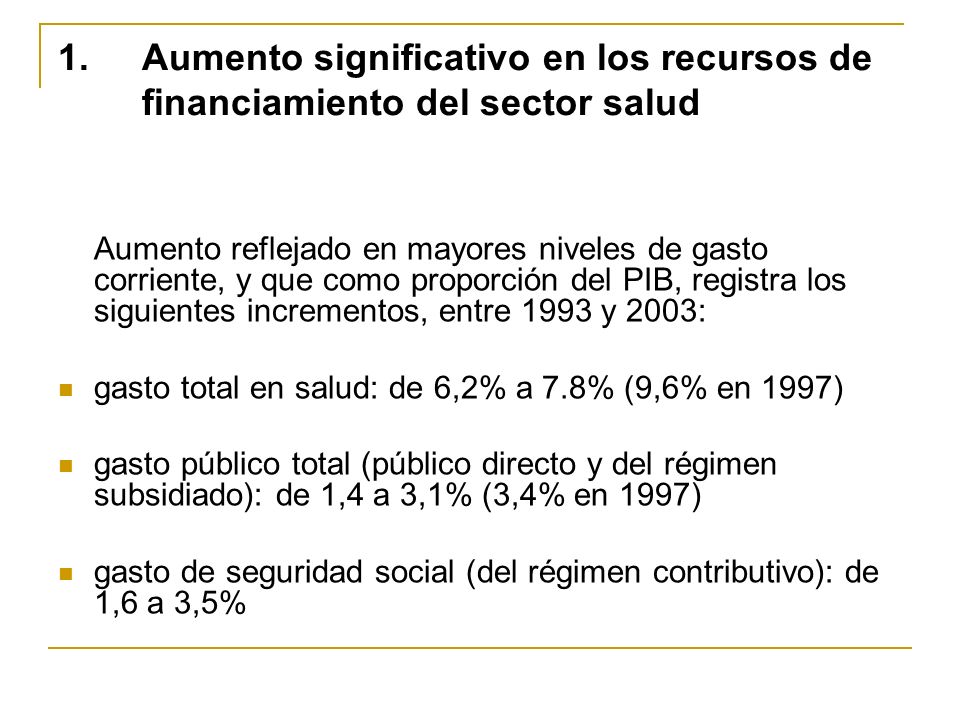 1. Aumento significativo en los recursos de financiamiento del sector salud

Aumento reflejado en mayores niveles de gasto corriente, y que como proporción del PIB, registra los siguientes incrementos, entre 1993 y 2003:

- gasto total en salud: de 6,2% a 7.8% (9,6% en 1997)
- gasto público total (público directo y del régimen subsidiado): de 1,4 a 3,1% (3,4% en 1997)
- gasto de seguridad social (del régimen contributivo): de 1,6 a 3,5%